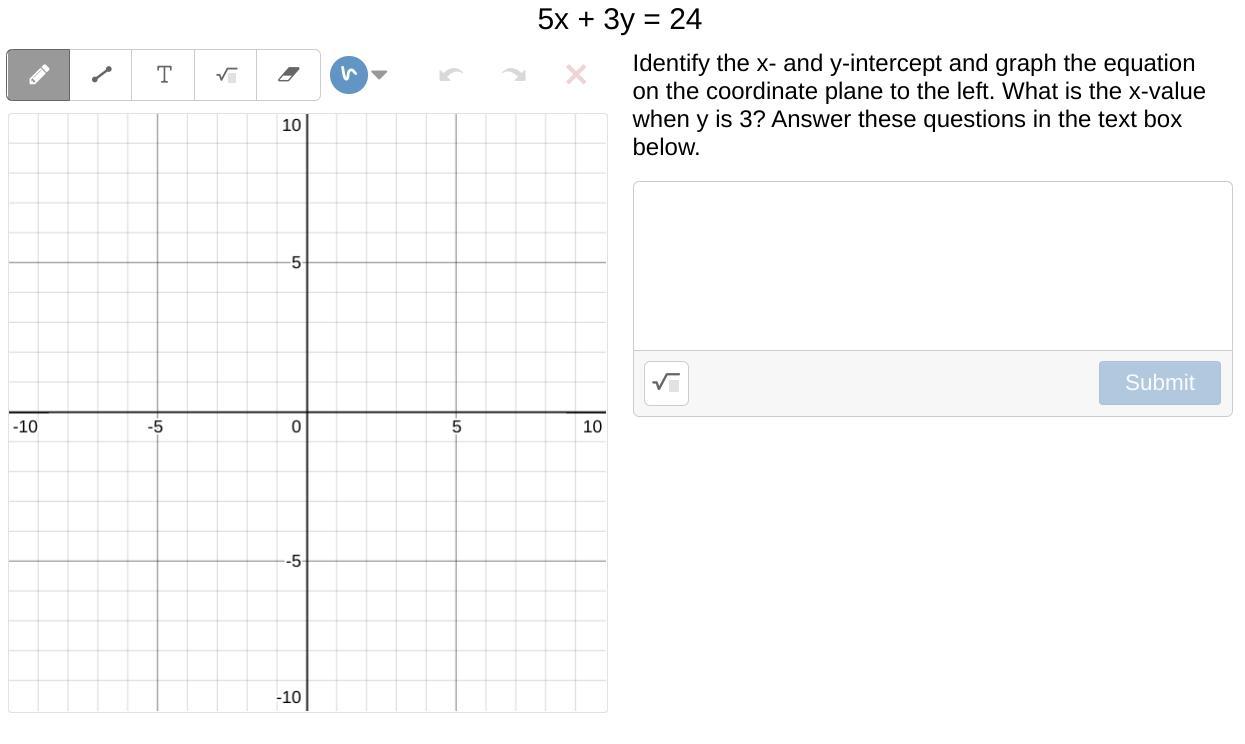 $5x + 3y = 24$

T

10

5

-10 -5 0 5 10

-5

-10

Identify the x- and y-intercept and graph the equation on the coordinate plane to the left. What is the x-value when y is 3? Answer these questions in the text box below.

Submit